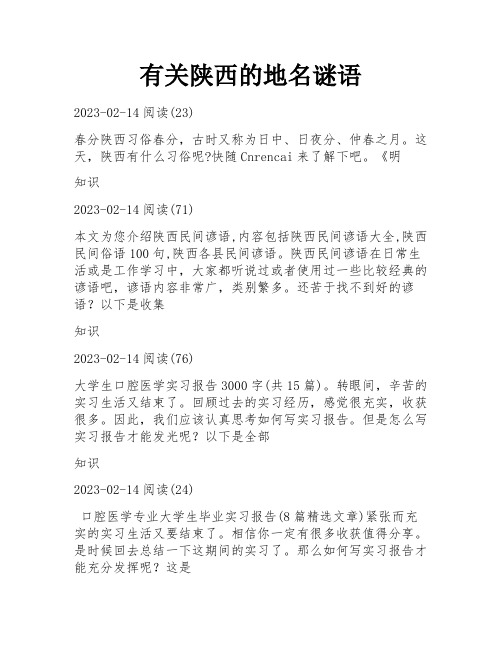 有关陕西的地名谜语

2023-02-14 阅读(23)

春分陕西习俗春分，古时又称为日中、日夜分、仲春之月。这天，陕西有什么习俗呢?快随 Cnrencai 来了解下吧。《明

知识

2023-02-14 阅读(71)

本文为您介绍陕西民间谚语,内容包括陕西民间谚语大全,陕西民间俗语 100 句,陕西各县民间谚语。陕西民间谚语在日常生活或是工作学习中，大家都听说过或者使用过一些比较经典的谚语吧，谚语内容非常广，类别繁多。还苦于找不到好的谚语？以下是收集

知识

2023-02-14 阅读(76)

大学生口腔医学实习报告 3000 字(共 15 篇)。转眼间，辛苦的实习生活又结束了。回顾过去的实习经历，感觉很充实，收获很多。因此，我们应该认真思考如何写实习报告。但是怎么写实习报告才能发光呢？以下是全部

知识

2023-02-14 阅读(24)

口腔医学专业大学生毕业实习报告(8 篇精选文章)紧张而充实的实习生活又要结束了。相信你一定有很多收获值得分享。是时候回去总结一下这期间的实习了。那么如何写实习报告才能充分发挥呢？这是